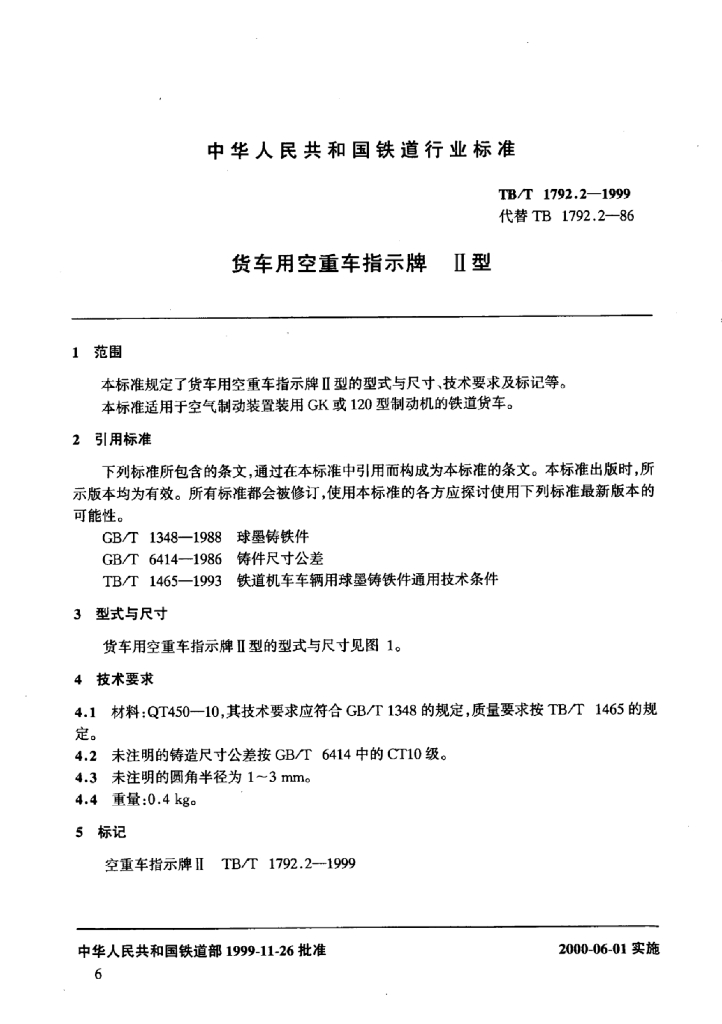 中华人民共和国铁道行业标准

TB/T 1792.2—1999
代替 TB 1792.2—86

货车用空重车指示牌 Ⅱ型

1 范围

本标准规定了货车用空重车指示牌Ⅱ型的型式与尺寸、技术要求及标记等。
本标准适用于空气制动装置装用 GK 或 120 型制动机的铁道货车。

2 引用标准

下列标准所包含的条文，通过在本标准中引用而构成为本标准的条文。本标准出版时，所示版本均为有效。所有标准都会被修订，使用本标准的各方应探讨使用下列标准最新版本的可能性。

GB/T 1348—1988 球墨铸铁件
GB/T 6414—1986 铸件尺寸公差
TB/T 1465—1993 铁道机车车辆用球墨铸铁件通用技术条件

3 型式与尺寸

货车用空重车指示牌Ⅱ型的型式与尺寸见图 1。

4 技术要求

4.1 材料：QT450—10，其技术要求应符合 GB/T 1348 的规定，质量要求按 TB/T 1465 的规定。
4.2 未注明的铸造尺寸公差按 GB/T 6414 中的 CT10 级。
4.3 未注明的圆角半径为 1～3 mm。
4.4 重量：0.4 kg。

5 标记

空重车指示牌Ⅱ TB/T 1792.2—1999

中华人民共和国铁道部 1999-11-26 批准

2000-06-01 实施

6